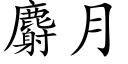 麝月